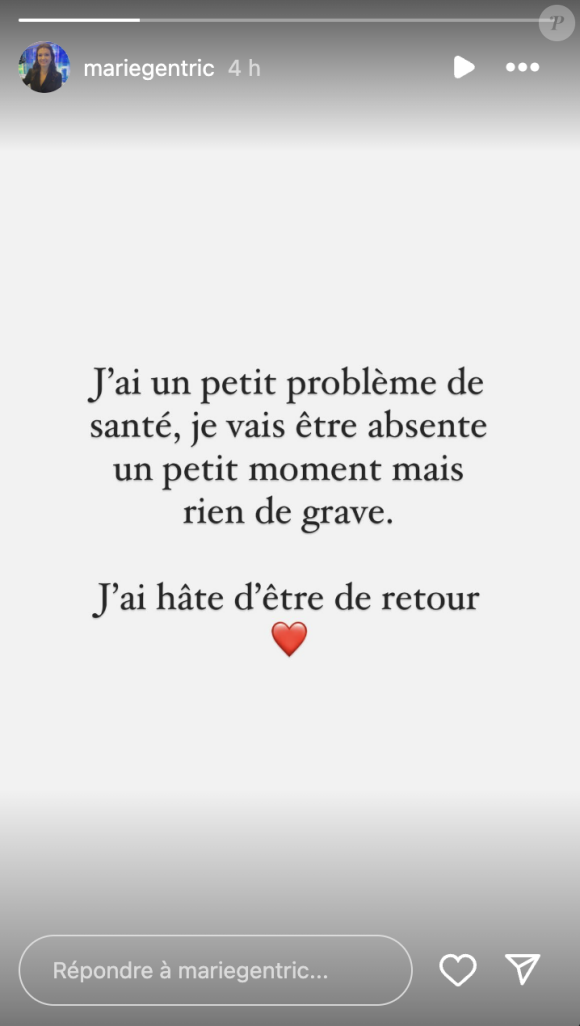 P

mariegentric 4 h

J'ai un petit problème de santé, je vais être absente un petit moment mais rien de grave.

J'ai hâte d'être de retour ❤️

Répondre à mariegentric...